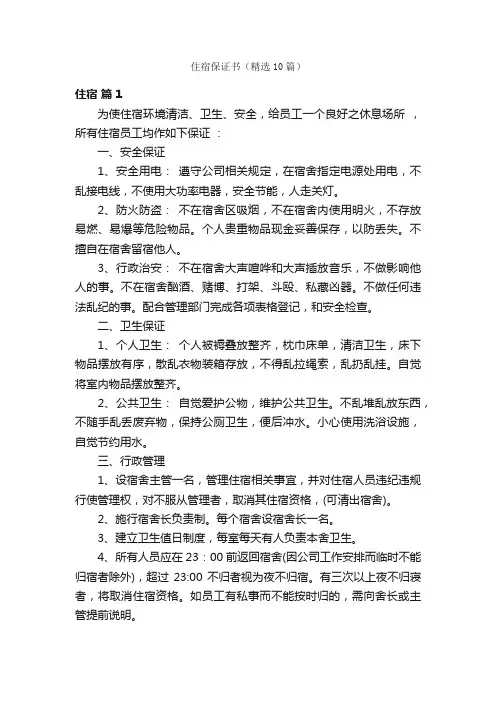 住宿保证书（精选10篇）

住宿 篇1

为使住宿环境清洁、卫生、安全，给员工一个良好之休息场所 ，所有住宿员工均作如下保证 ：

一、安全保证

1、安全用电： 遵守公司相关规定，在宿舍指定电源处用电，不乱接电线，不使用大功率电器，安全节能，人走关灯。

2、防火防盗： 不在宿舍区吸烟，不在宿舍内使用明火，不存放易燃、易爆等危险物品。个人贵重物品现金妥善保存，以防丢失。不擅自在宿舍留宿他人。

3、行政治安： 不在宿舍大声喧哗和大声播放音乐，不做影响他人的事。不在宿舍酗酒、赌博、打架、斗殴、私藏凶器。不做任何违法乱纪的事。配合管理部门完成各项表格登记，和安全检查。

二、卫生保证

1、个人卫生： 个人被褥叠放整齐，枕巾床单，清洁卫生，床下物品摆放有序，散乱衣物装箱存放，不得乱拉绳索，乱扔乱挂。自觉将室内物品摆放整齐。

2、公共卫生： 自觉爱护公物，维护公共卫生。不乱堆乱放东西，不随手乱丢废弃物，保持公厕卫生，便后冲水。小心使用洗浴设施，自觉节约用水。

三、行政管理

1、设宿舍主管一名，管理住宿相关事宜，并对住宿人员违纪违规行使管理权，对不服从管理者，取消其住宿资格，(可清出宿舍)。

2、施行宿舍长负责制。每个宿舍设宿舍长一名。

3、建立卫生值日制度，每室每天有人负责本舍卫生。

4、所有人员应在 23：00 前返回宿舍(因公司工作安排而临时不能归宿者除外)，超过 23:00 不归者视为夜不归宿。有三次以上夜不归寝者，将取消住宿资格。如员工有私事而不能按时归的，需向舍长或主管提前说明。